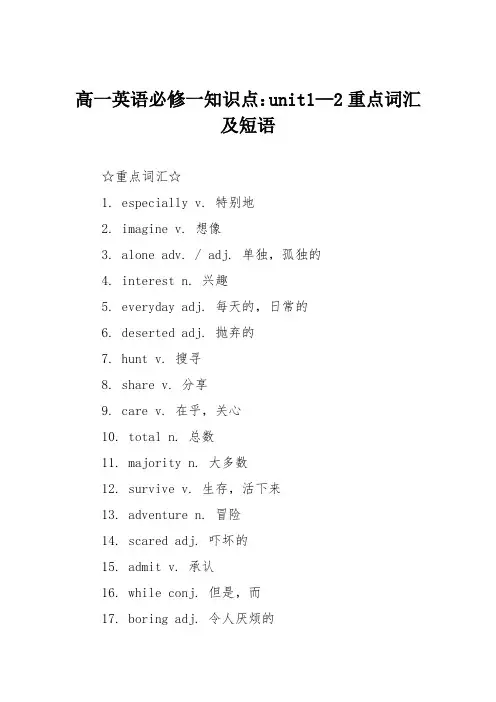 高一英语必修一知识点:unit1—2 重点词汇及短语

☆重点词汇☆

1. especially v. 特别地

2. imagine v. 想像

3. alone adv. / adj. 单独，孤独的

4. interest n. 兴趣

5. everyday adj. 每天的，日常的

6. deserted adj. 抛弃的

7. hunt v. 搜寻

8. share v. 分享

9. care v. 在乎，关心

10. total n. 总数

11. majority n. 大多数

12. survive v. 生存，活下来

13. adventure n. 冒险

14. scared adj. 吓坏的

15. admit v. 承认

16. while conj. 但是，而

17. boring adj. 令人厌烦的